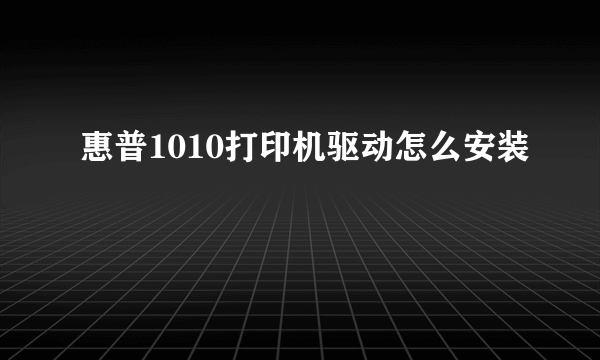 惠普1010打印机驱动怎么安装